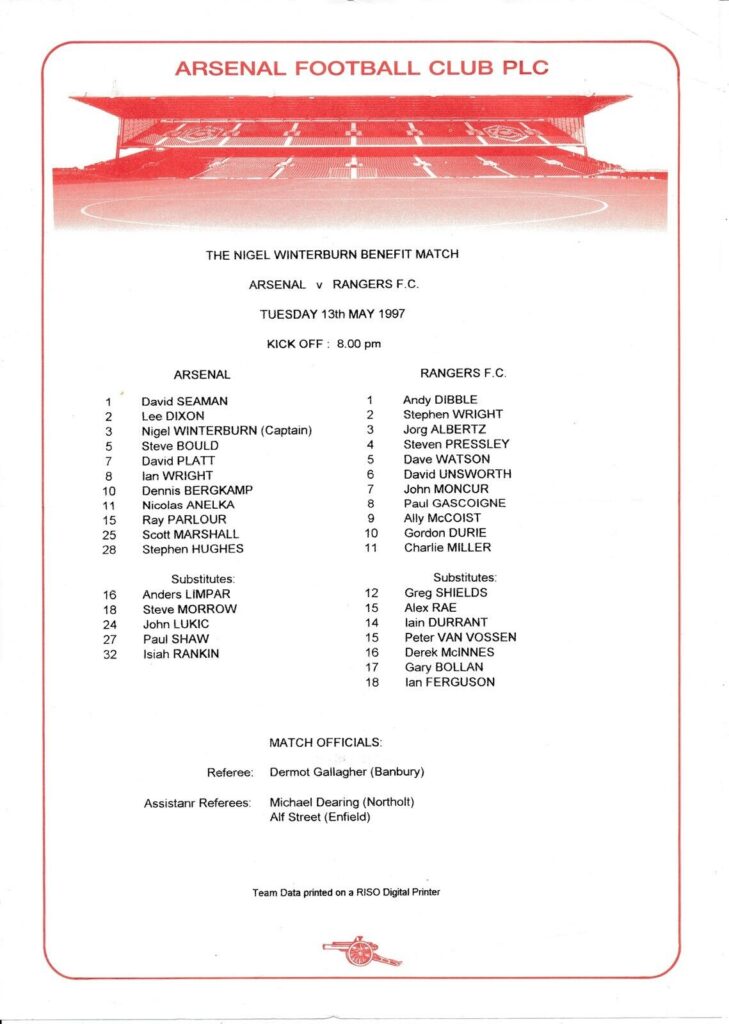 ARSENAL FOOTBALL CLUB PLC

THE NIGEL WINTERBURN BENEFIT MATCH

ARSENAL v RANGERS F.C.

TUESDAY 13th MAY 1997

KICK OFF : 8.00 pm

ARSENAL

1 David SEAMAN
2 Lee DIXON
3 Nigel WINTERBURN (Captain)
5 Steve BOULD
7 David PLATT
8 Ian WRIGHT
10 Dennis BERGKAMP
11 Nicolas ANELKA
15 Ray PARLOUR
25 Scott MARSHALL
28 Stephen HUGHES

Substitutes:
16 Anders LIMPAR
18 Steve MORROW
24 John LUKIC
27 Paul SHAW
32 Isiah RANKIN

RANGERS F.C.

1 Andy DIBBLE
2 Stephen WRIGHT
3 Jorg ALBERTZ
4 Steven PRESSLEY
5 Dave WATSON
6 David UNSWORTH
7 John MONCUR
8 Paul GASCOIGNE
9 Ally McCOIST
10 Gordon DURIE
11 Charlie MILLER

Substitutes:
12 Greg SHIELDS
15 Alex RAE
14 Iain DURRANT
15 Peter VAN VOSSEN
16 Derek McINNES
17 Gary BOLLAN
18 Ian FERGUSON

MATCH OFFICIALS:

Referee: Dermot Gallagher (Banbury)

Assistanr Referees: Michael Dearing (Northolt)
Alf Street (Enfield)

Team Data printed on a RISO Digital Printer